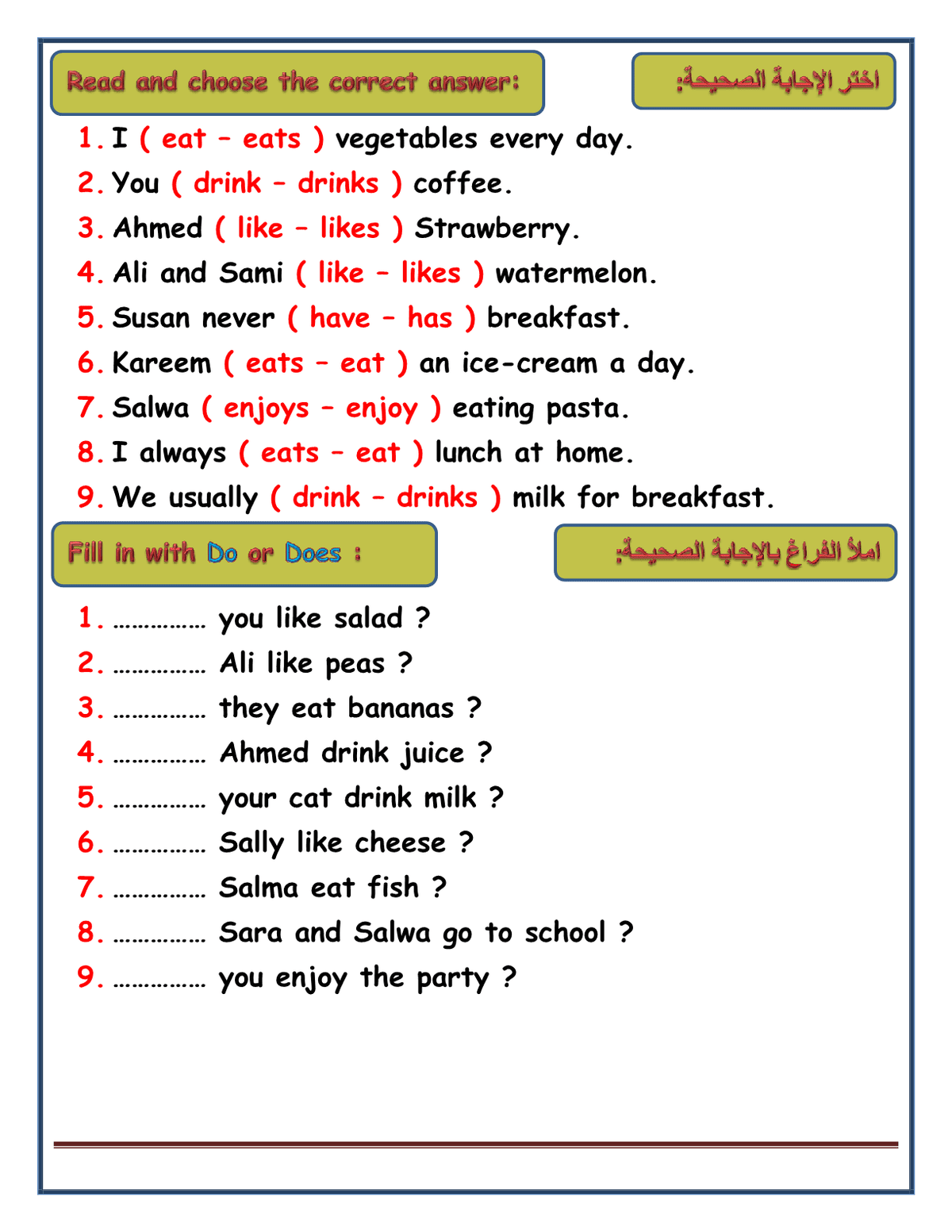 Read and choose the correct answer:

اختر الإجابة الصحيحة:

1. I ( eat – eats ) vegetables every day.
2. You ( drink – drinks ) coffee.
3. Ahmed ( like – likes ) Strawberry.
4. Ali and Sami ( like – likes ) watermelon.
5. Susan never ( have – has ) breakfast.
6. Kareem ( eats – eat ) an ice-cream a day.
7. Salwa ( enjoys – enjoy ) eating pasta.
8. I always ( eats – eat ) lunch at home.
9. We usually ( drink – drinks ) milk for breakfast.

Fill in with Do or Does :

املأ الفراغ بالإجابة الصحيحة:

1. …………… you like salad ?
2. …………… Ali like peas ?
3. …………… they eat bananas ?
4. …………… Ahmed drink juice ?
5. …………… your cat drink milk ?
6. …………… Sally like cheese ?
7. …………… Salma eat fish ?
8. …………… Sara and Salwa go to school ?
9. …………… you enjoy the party ?